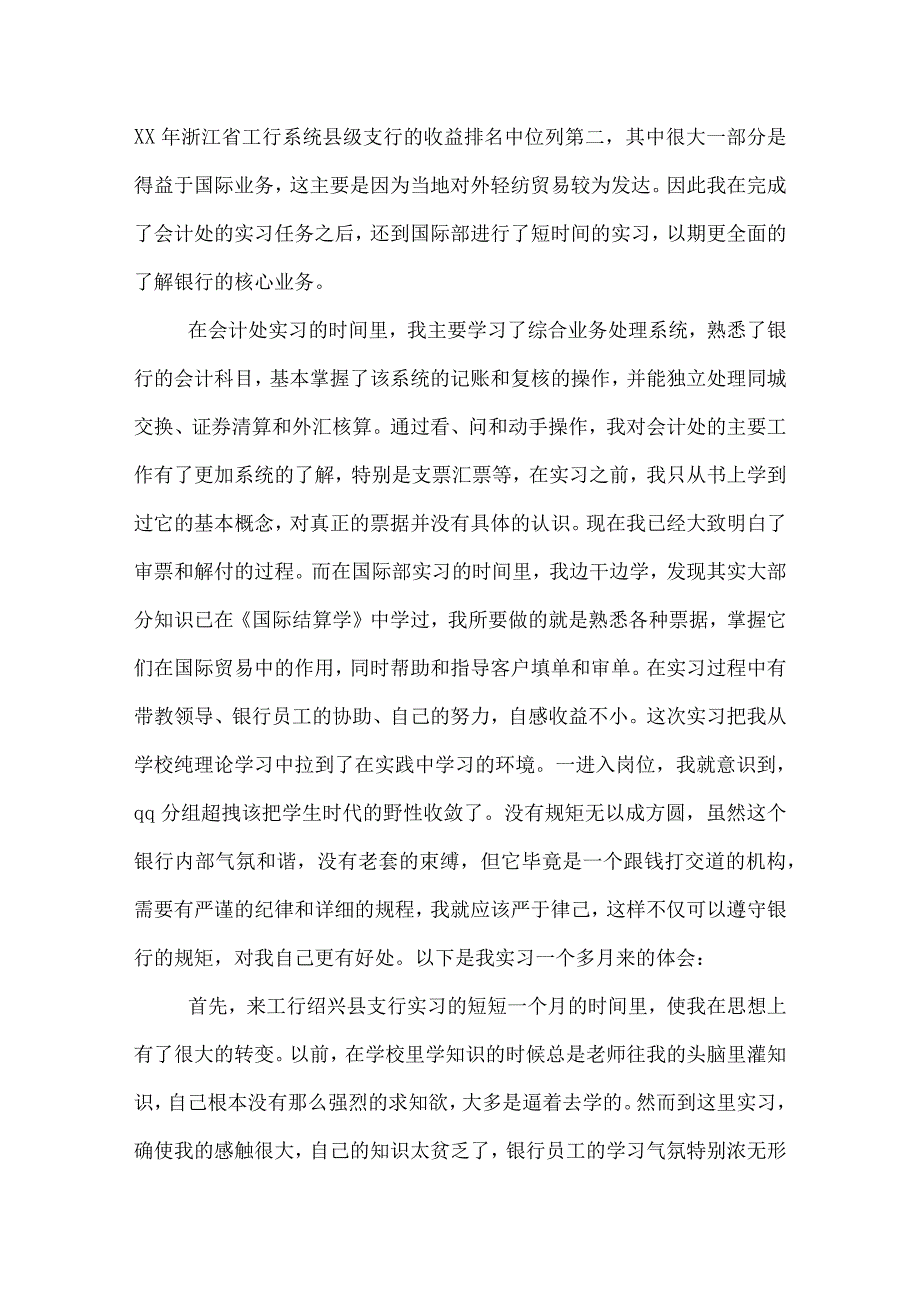 XX 年浙江省工行系统县级支行的收益排名中位列第二，其中很大一部分是得益于国际业务，这主要是因为当地对外轻纺贸易较为发达。因此我在完成了会计处的实习任务之后，还到国际部进行了短时间的实习，以期更全面的了解银行的核心业务。

在会计处实习的时间里，我主要学习了综合业务处理系统，熟悉了银行的会计科目，基本掌握了该系统的记账和复核的操作，并能独立处理同城交换、证券清算和外汇核算。通过看、问和动手操作，我对会计处的主要工作有了更加系统的了解，特别是支票汇票等，在实习之前，我只从书上学到过它的基本概念，对真正的票据并没有具体的认识。现在我已经大致明白了审票和解付的过程。而在国际部实习的时间里，我边干边学，发现其实大部分知识已在《国际结算学》中学过，我所要做的就是熟悉各种票据，掌握它们在国际贸易中的作用，同时帮助和指导客户填单和审单。在实习过程中有带教领导、银行员工的协助、自己的努力，自感收益不小。这次实习把我从学校纯理论学习中拉到了在实践中学习的环境。一进入岗位，我就意识到，qq 分组超拽该把学生时代的野性收敛了。没有规矩无以成方圆，虽然这个银行内部气氛和谐，没有老套的束缚，但它毕竟是一个跟钱打交道的机构，需要有严谨的纪律和详细的规程，我就应该严于律己，这样不仅可以遵守银行的规矩，对我自己更有好处。以下是我实习一个多月来的体会：

首先，来工行绍兴县支行实习的短短一个月的时间里，使我在思想上有了很大的转变。以前，在学校里学知识的时候总是老师往我的头脑里灌知识，自己根本没有那么强烈的求知欲，大多是逼着去学的。然而到这里实习，确使我的感触很大，自己的知识太贫乏了，银行员工的学习气氛特别浓无形